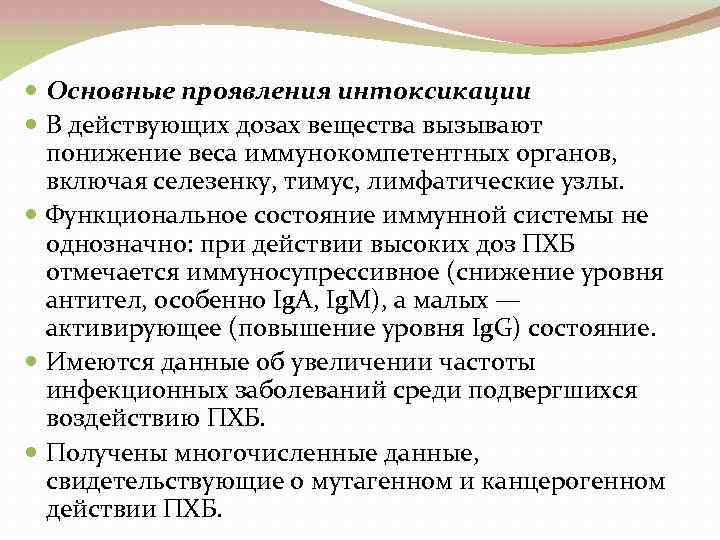 Основные проявления интоксикации

В действующих дозах вещества вызывают понижение веса иммунокомпетентных органов, включая селезенку, тимус, лимфатические узлы.

Функциональное состояние иммунной системы не однозначно: при действии высоких доз ПХБ отмечается иммуносупрессивное (снижение уровня антител, особенно IgA, IgM), а малых — активирующее (повышение уровня IgG) состояние.

Имеются данные об увеличении частоты инфекционных заболеваний среди подвергшихся воздействию ПХБ.

Получены многочисленные данные, свидетельствующие о мутагенном и канцерогенном действии ПХБ.